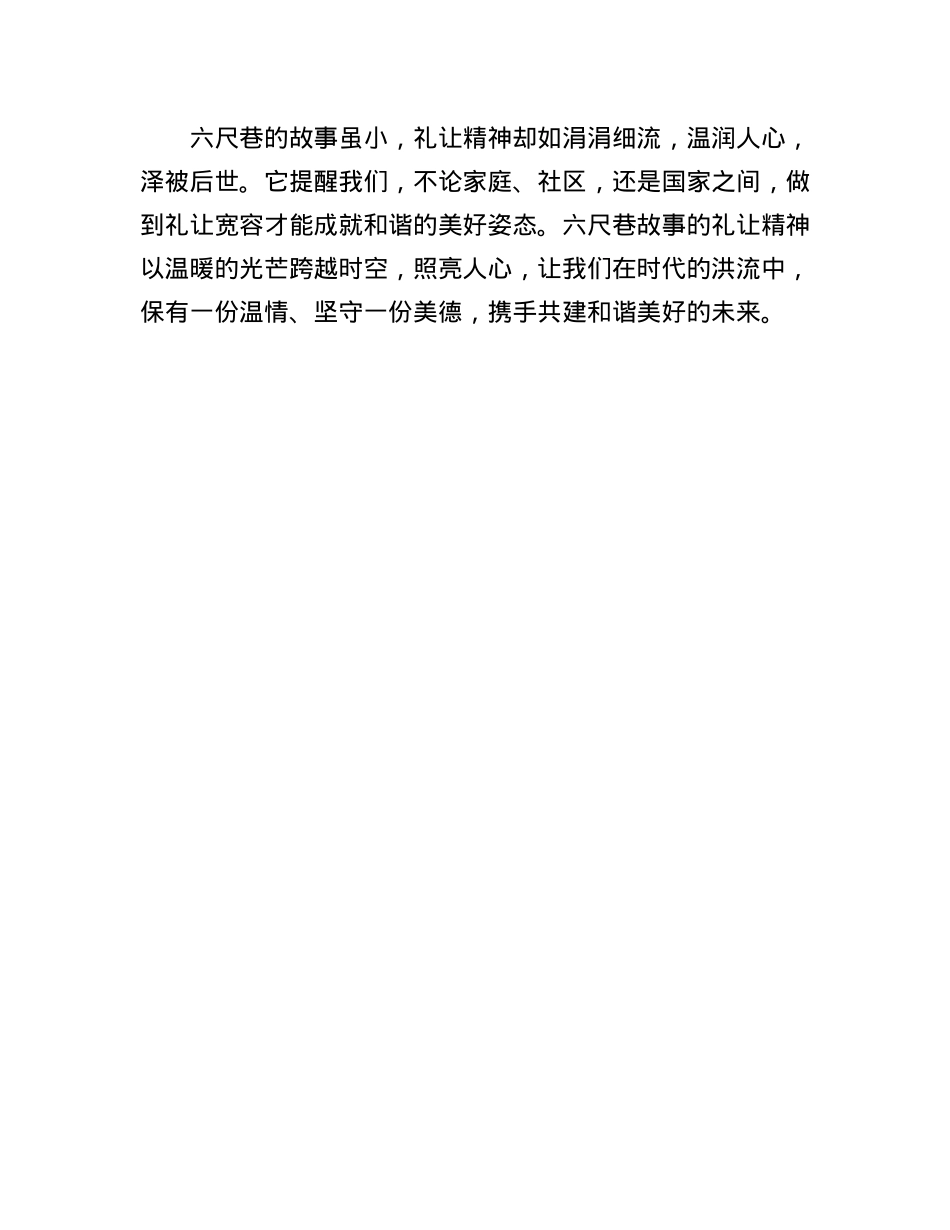 六尺巷的故事虽小，礼让精神却如涓涓细流，温润人心，泽被后世。它提醒我们，不论家庭、社区，还是国家之间，做到礼让宽容才能成就和谐的美好姿态。六尺巷故事的礼让精神以温暖的光芒跨越时空，照亮人心，让我们在时代的洪流中，保有一份温情、坚守一份美德，携手共建和谐美好的未来。